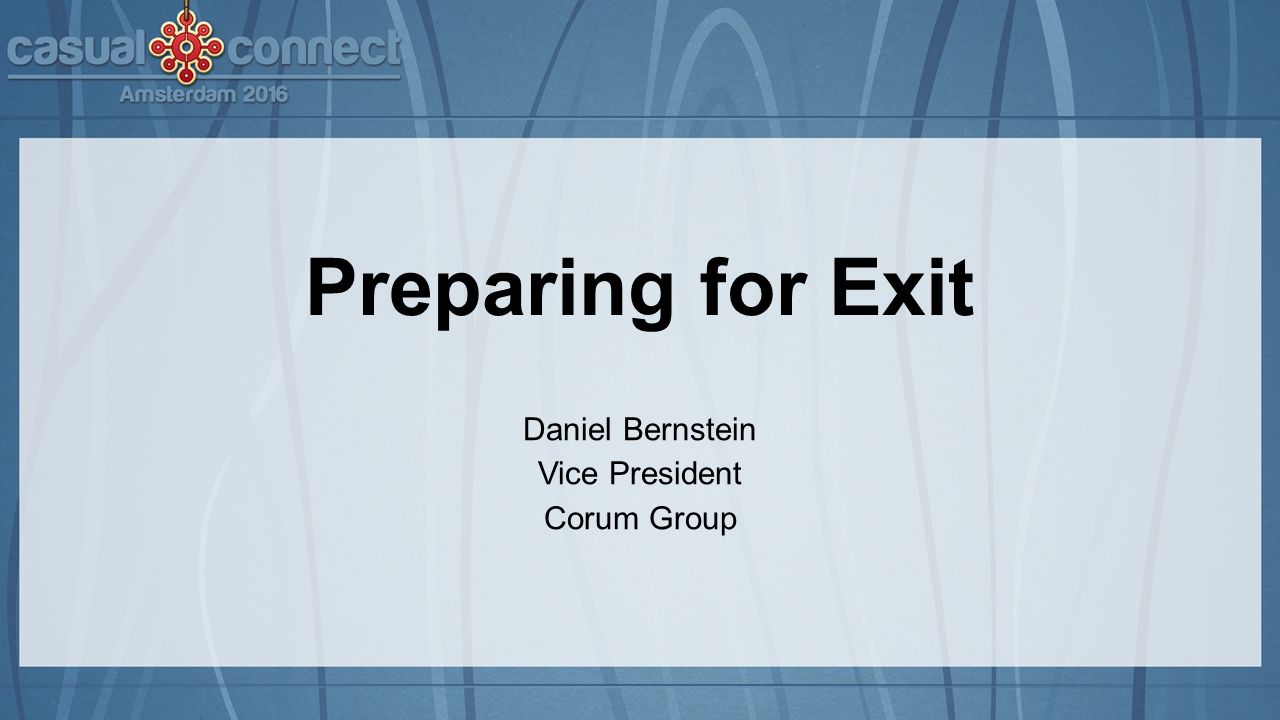 casual connect
Amsterdam 2016

Preparing for Exit

Daniel Bernstein
Vice President
Corum Group